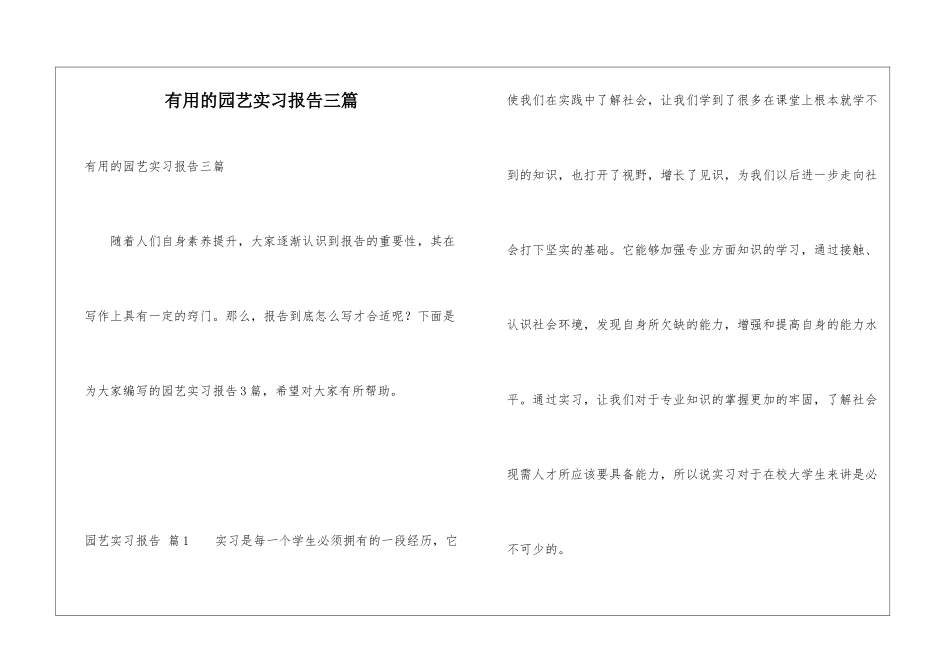 有用的园艺实习报告三篇

有用的园艺实习报告三篇

随着人们自身素养提升，大家逐渐认识到报告的重要性，其在写作上具有一定的窍门。那么，报告到底怎么写才合适呢？下面是为大家编写的园艺实习报告3篇，希望对大家有所帮助。

园艺实习报告 篇1　　实习是每一个学生必须拥有的一段经历，它使我们在实践中了解社会，让我们学到了很多在课堂上根本就学不到的知识，也打开了视野，增长了见识，为我们以后进一步走向社会打下坚实的基础。它能够加强专业方面知识的学习，通过接触、认识社会环境，发现自身所欠缺的能力，增强和提高自身的能力水平。通过实习，让我们对于专业知识的掌握更加的牢固，了解社会现需人才所应该要具备能力，所以说实习对于在校大学生来讲是必不可少的。